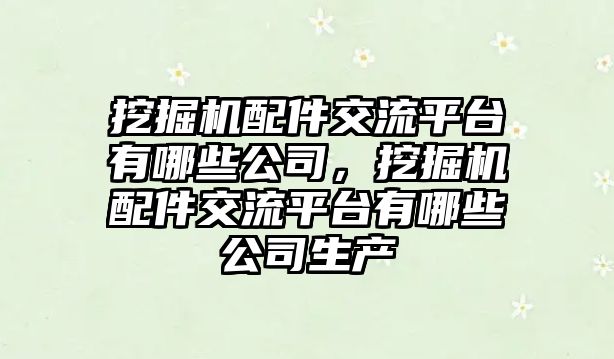 挖掘机配件交流平台有哪些公司，挖掘机配件交流平台有哪些公司生产